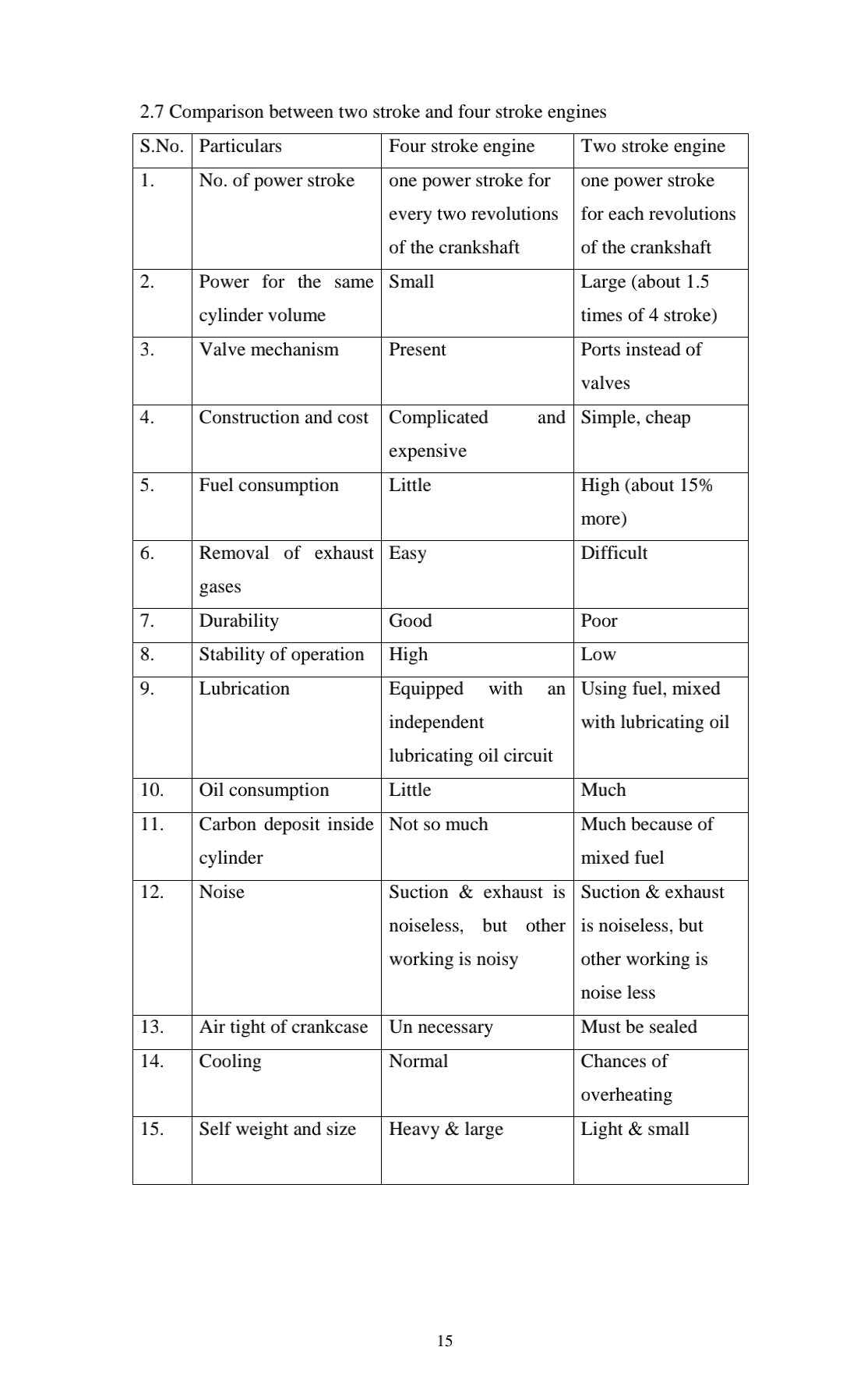 2.7 Comparison between two stroke and four stroke engines

| S.No. | Particulars | Four stroke engine | Two stroke engine |
|---|---|---|---|
| 1. | No. of power stroke | one power stroke for every two revolutions of the crankshaft | one power stroke for each revolutions of the crankshaft |
| 2. | Power for the same cylinder volume | Small | Large (about 1.5 times of 4 stroke) |
| 3. | Valve mechanism | Present | Ports instead of valves |
| 4. | Construction and cost | Complicated and expensive | Simple, cheap |
| 5. | Fuel consumption | Little | High (about 15% more) |
| 6. | Removal of exhaust gases | Easy | Difficult |
| 7. | Durability | Good | Poor |
| 8. | Stability of operation | High | Low |
| 9. | Lubrication | Equipped with an independent lubricating oil circuit | Using fuel, mixed with lubricating oil |
| 10. | Oil consumption | Little | Much |
| 11. | Carbon deposit inside cylinder | Not so much | Much because of mixed fuel |
| 12. | Noise | Suction & exhaust is noiseless, but other working is noisy | Suction & exhaust is noiseless, but other working is noise less |
| 13. | Air tight of crankcase | Un necessary | Must be sealed |
| 14. | Cooling | Normal | Chances of overheating |
| 15. | Self weight and size | Heavy & large | Light & small |

15